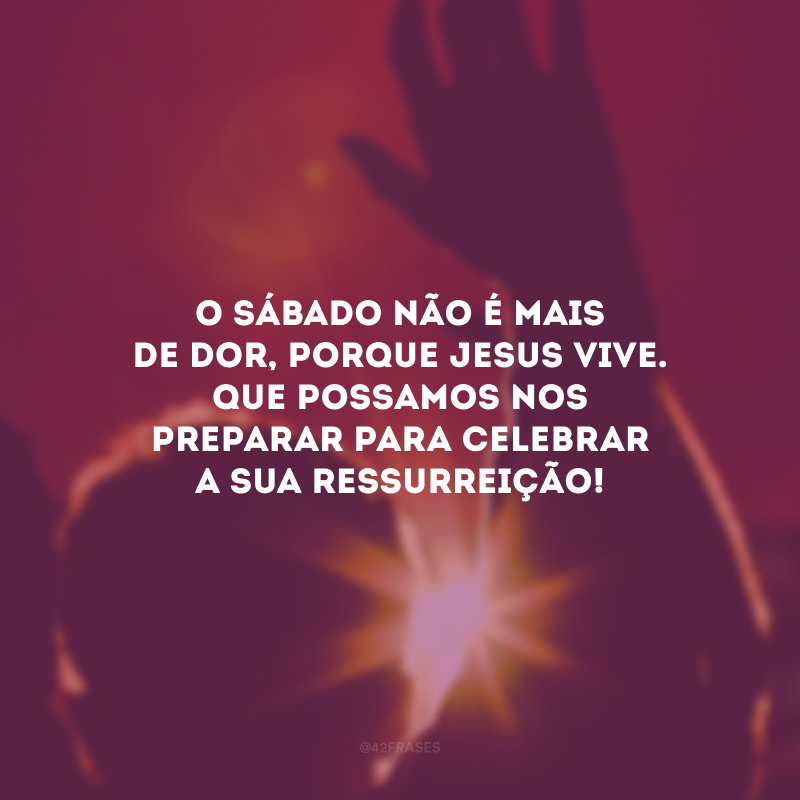 O SÁBADO NÃO É MAIS DE DOR, PORQUE JESUS VIVE. QUE POSSAMOS NOS PREPARAR PARA CELEBRAR A SUA RESSURREIÇÃO!

@42FRASES